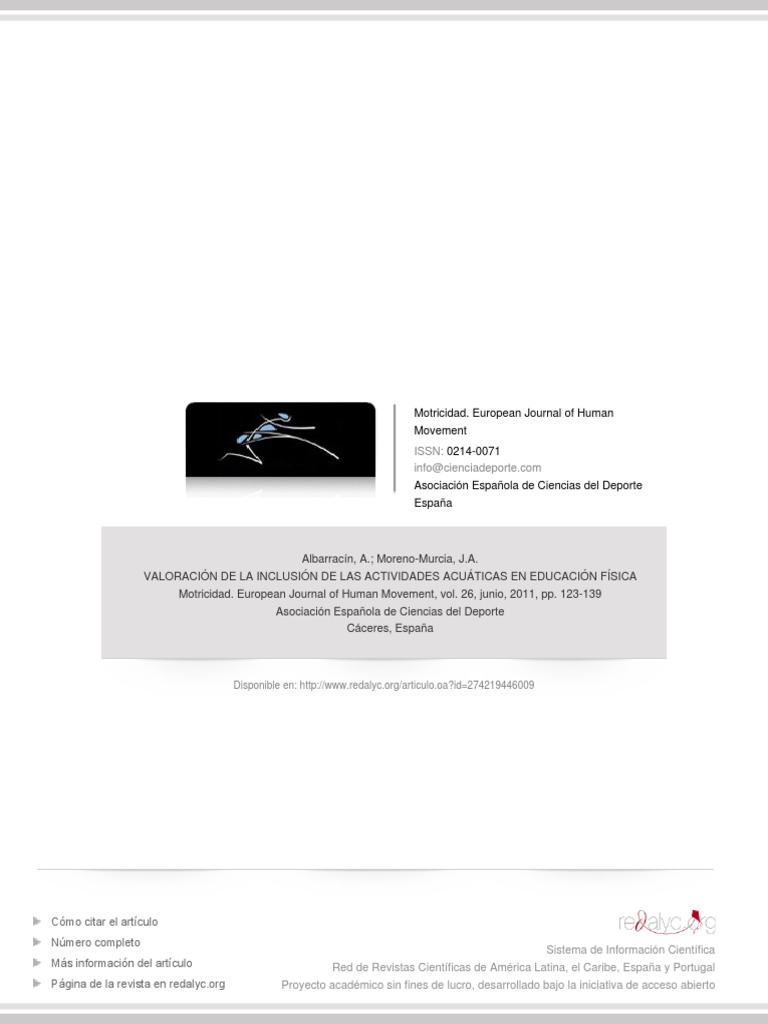 Motricidad. European Journal of Human Movement
ISSN: 0214-0071
info@cienciadeporte.com
Asociación Española de Ciencias del Deporte
España

Albarracín, A.; Moreno-Murcia, J.A.
VALORACIÓN DE LA INCLUSIÓN DE LAS ACTIVIDADES ACUÁTICAS EN EDUCACIÓN FÍSICA
Motricidad. European Journal of Human Movement, vol. 26, junio, 2011, pp. 123-139
Asociación Española de Ciencias del Deporte
Cáceres, España

Disponible en: http://www.redalyc.org/articulo.oa?id=274219446009

Cómo citar el artículo
Número completo
Más información del artículo
Página de la revista en redalyc.org

redalyc.org
Sistema de Información Científica
Red de Revistas Científicas de América Latina, el Caribe, España y Portugal
Proyecto académico sin fines de lucro, desarrollado bajo la iniciativa de acceso abierto